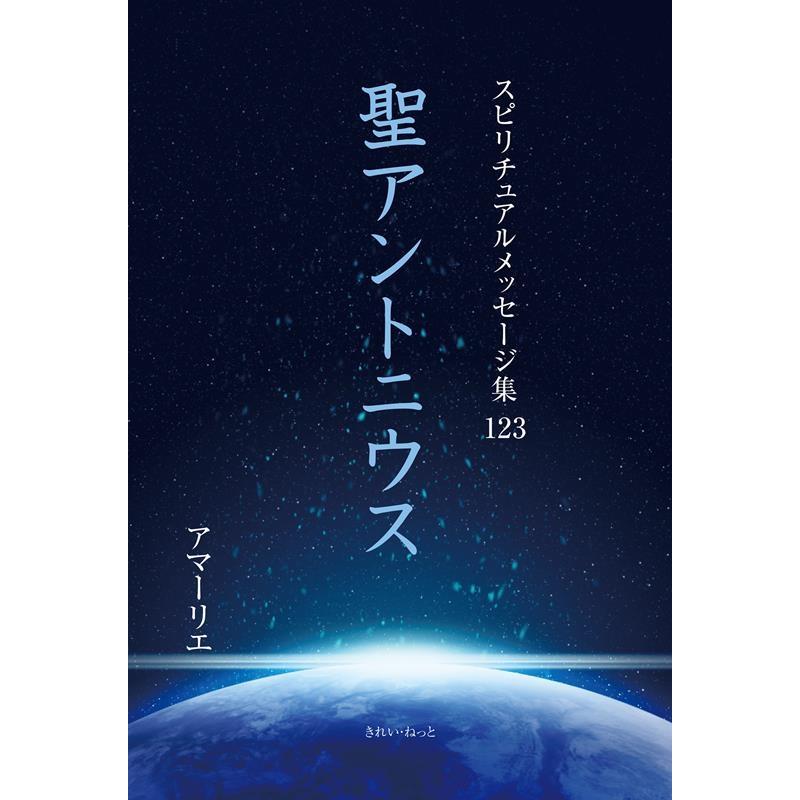 スピリチュアルメッセージ集 123

聖アントニウス

アマーリエ

きれい・ねっと